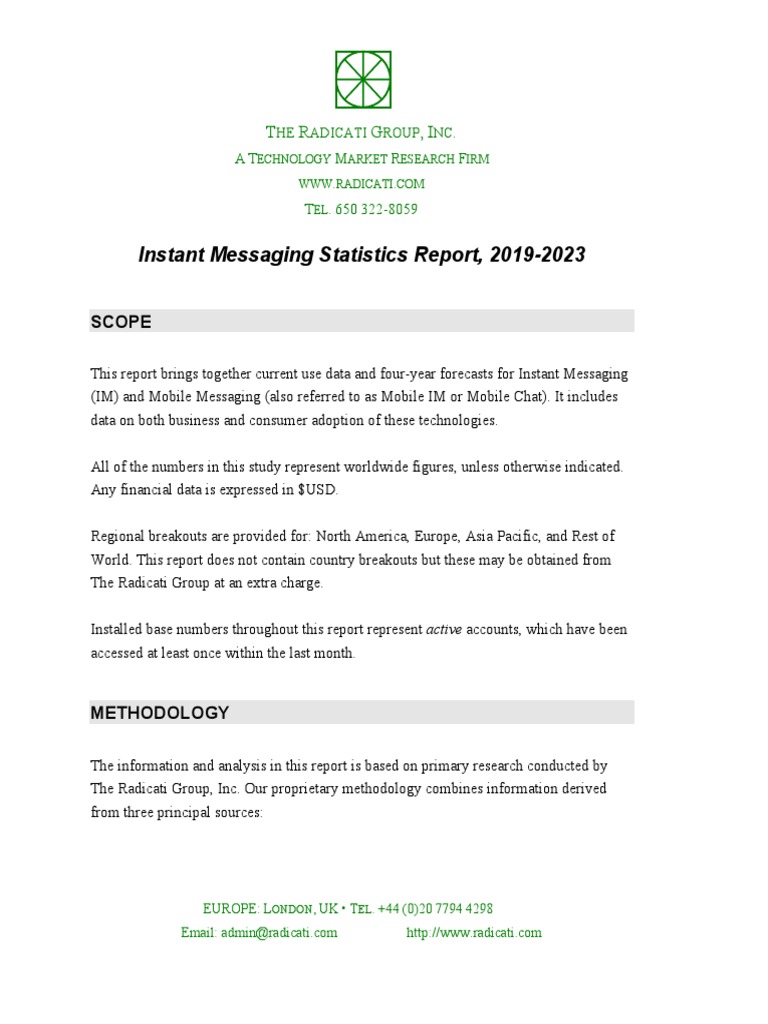 THE RADICATI GROUP, INC.
A TECHNOLOGY MARKET RESEARCH FIRM
WWW.RADICATI.COM
TEL. 650 322-8059

Instant Messaging Statistics Report, 2019-2023

SCOPE

This report brings together current use data and four-year forecasts for Instant Messaging (IM) and Mobile Messaging (also referred to as Mobile IM or Mobile Chat). It includes data on both business and consumer adoption of these technologies.

All of the numbers in this study represent worldwide figures, unless otherwise indicated. Any financial data is expressed in $USD.

Regional breakouts are provided for: North America, Europe, Asia Pacific, and Rest of World. This report does not contain country breakouts but these may be obtained from The Radicati Group at an extra charge.

Installed base numbers throughout this report represent active accounts, which have been accessed at least once within the last month.

METHODOLOGY

The information and analysis in this report is based on primary research conducted by The Radicati Group, Inc. Our proprietary methodology combines information derived from three principal sources:

EUROPE: LONDON, UK • TEL. +44 (0)20 7794 4298
Email: admin@radicati.com http://www.radicati.com